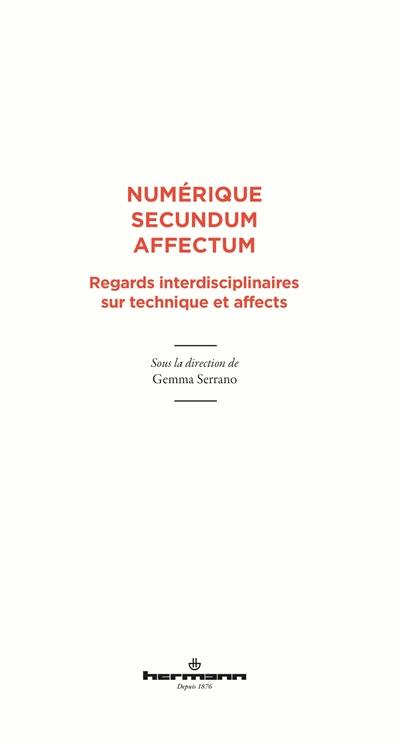 NUMÉRIQUE SECUNDUM AFFECTUM

Regards interdisciplinaires sur technique et affects

Sous la direction de
Gemma Serrano

hermann
Depuis 1876